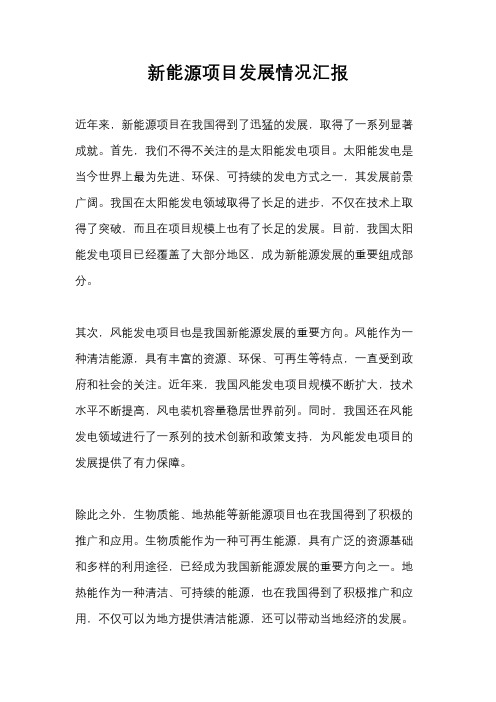 新能源项目发展情况汇报

近年来，新能源项目在我国得到了迅猛的发展，取得了一系列显著成就。首先，我们不得不关注的是太阳能发电项目。太阳能发电是当今世界上最为先进、环保、可持续的发电方式之一，其发展前景广阔。我国在太阳能发电领域取得了长足的进步，不仅在技术上取得了突破，而且在项目规模上也有了长足的发展。目前，我国太阳能发电项目已经覆盖了大部分地区，成为新能源发展的重要组成部分。

其次，风能发电项目也是我国新能源发展的重要方向。风能作为一种清洁能源，具有丰富的资源、环保、可再生等特点，一直受到政府和社会的关注。近年来，我国风能发电项目规模不断扩大，技术水平不断提高，风电装机容量稳居世界前列。同时，我国还在风能发电领域进行了一系列的技术创新和政策支持，为风能发电项目的发展提供了有力保障。

除此之外，生物质能、地热能等新能源项目也在我国得到了积极的推广和应用。生物质能作为一种可再生能源，具有广泛的资源基础和多样的利用途径，已经成为我国新能源发展的重要方向之一。地热能作为一种清洁、可持续的能源，也在我国得到了积极推广和应用，不仅可以为地方提供清洁能源，还可以带动当地经济的发展。